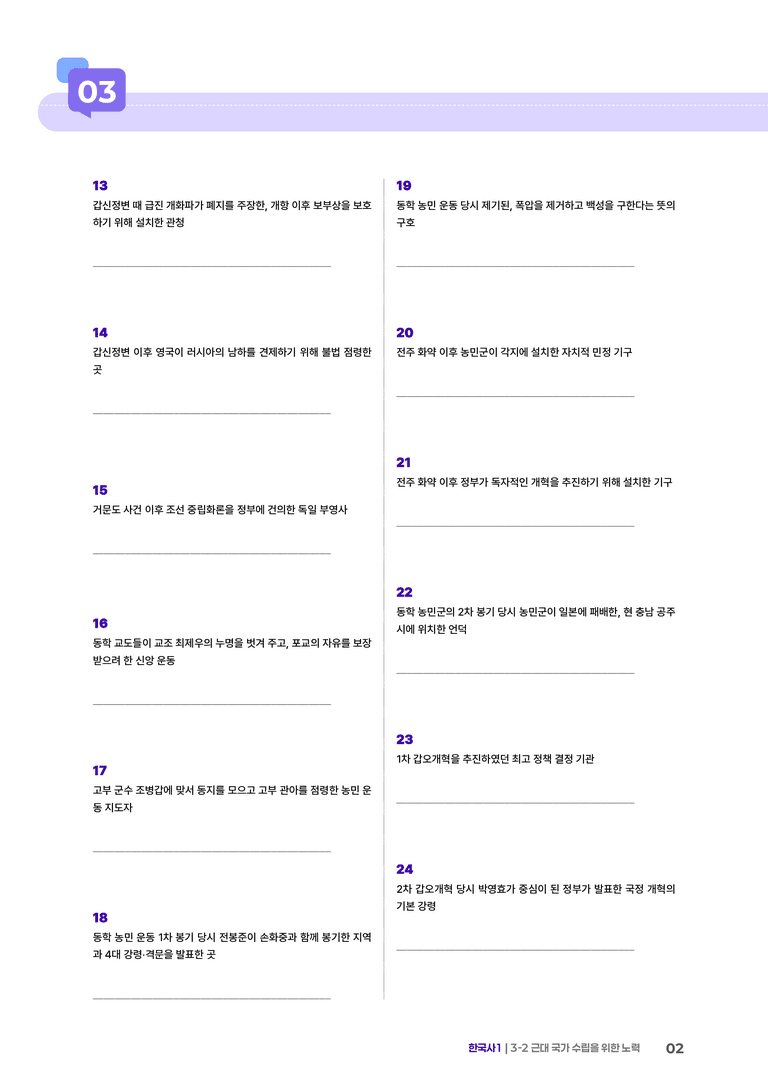 03

13

갑신정변 때 급진 개화파가 폐지를 주장한, 개항 이후 보부상을 보호하기 위해 설치한 관청

____

14

갑신정변 이후 영국이 러시아의 남하를 견제하기 위해 불법 점령한 곳

____

15

거문도 사건 이후 조선 중립화론을 정부에 건의한 독일 부영사

____

16

동학 교도들이 교조 최제우의 누명을 벗겨 주고, 포교의 자유를 보장받으려 한 신앙 운동

____

17

고부 군수 조병갑에 맞서 동지를 모으고 고부 관아를 점령한 농민 운동 지도자

____

18

동학 농민 운동 1차 봉기 당시 전봉준이 손화중과 함께 봉기한 지역과 4대 강령·격문을 발표한 곳

____

19

동학 농민 운동 당시 제기된, 폭압을 제거하고 백성을 구한다는 뜻의 구호

____

20

전주 화약 이후 농민군이 각지에 설치한 자치적 민정 기구

____

21

전주 화약 이후 정부가 독자적인 개혁을 추진하기 위해 설치한 기구

____

22

동학 농민군의 2차 봉기 당시 농민군이 일본에 패배한, 현 충남 공주시에 위치한 언덕

____

23

1차 갑오개혁을 추진하였던 최고 정책 결정 기관

____

24

2차 갑오개혁 당시 박영효가 중심이 된 정부가 발표한 국정 개혁의 기본 강령

____

한국사1 | 3-2 근대 국가 수립을 위한 노력 02